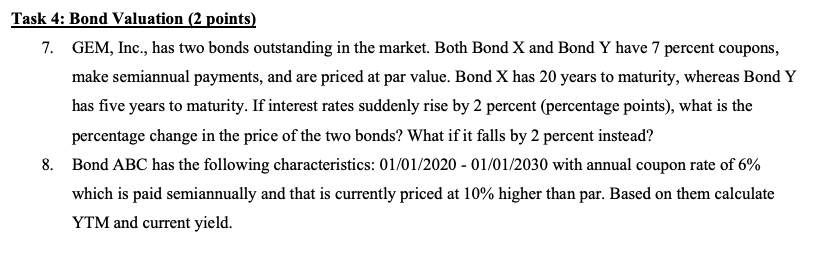 Task 4: Bond Valuation (2 points)

7. GEM, Inc., has two bonds outstanding in the market. Both Bond X and Bond Y have 7 percent coupons, make semiannual payments, and are priced at par value. Bond X has 20 years to maturity, whereas Bond Y has five years to maturity. If interest rates suddenly rise by 2 percent (percentage points), what is the percentage change in the price of the two bonds? What if it falls by 2 percent instead?

8. Bond ABC has the following characteristics: 01/01/2020 - 01/01/2030 with annual coupon rate of 6% which is paid semiannually and that is currently priced at 10% higher than par. Based on them calculate YTM and current yield.